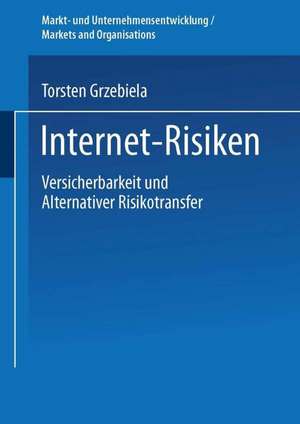 Markt- und Unternehmensentwicklung / Markets and Organisations

Torsten Grzebiela

Internet-Risiken

Versicherbarkeit und Alternativer Risikotransfer